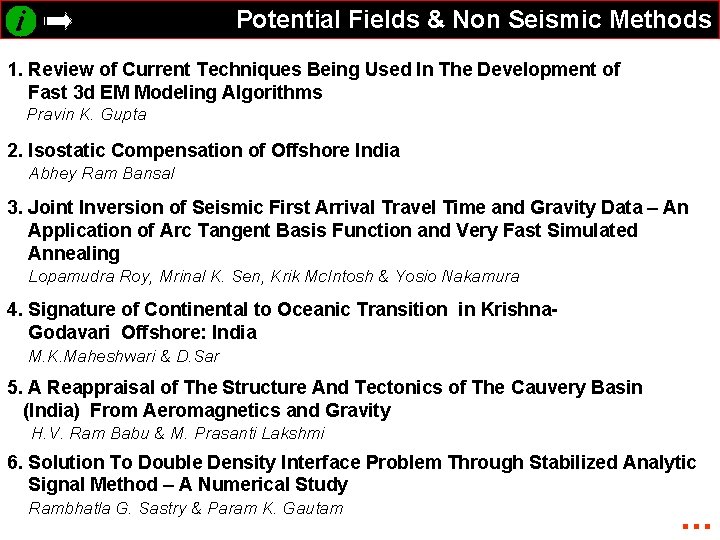 i Potential Fields & Non Seismic Methods

1. Review of Current Techniques Being Used In The Development of Fast 3d EM Modeling Algorithms
Pravin K. Gupta

2. Isostatic Compensation of Offshore India
Abhey Ram Bansal

3. Joint Inversion of Seismic First Arrival Travel Time and Gravity Data – An Application of Arc Tangent Basis Function and Very Fast Simulated Annealing
Lopamudra Roy, Mrinal K. Sen, Krik McIntosh & Yosio Nakamura

4. Signature of Continental to Oceanic Transition in Krishna-Godavari Offshore: India
M.K.Maheshwari & D.Sar

5. A Reappraisal of The Structure And Tectonics of The Cauvery Basin (India) From Aeromagnetics and Gravity
H.V. Ram Babu & M. Prasanti Lakshmi

6. Solution To Double Density Interface Problem Through Stabilized Analytic Signal Method – A Numerical Study
Rambhatla G. Sastry & Param K. Gautam

...